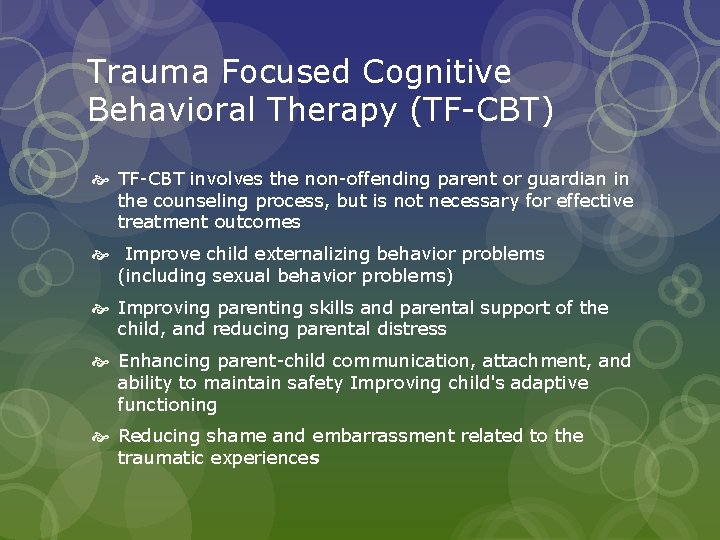 Trauma Focused Cognitive Behavioral Therapy (TF-CBT)

TF-CBT involves the non-offending parent or guardian in the counseling process, but is not necessary for effective treatment outcomes

Improve child externalizing behavior problems (including sexual behavior problems)

Improving parenting skills and parental support of the child, and reducing parental distress

Enhancing parent-child communication, attachment, and ability to maintain safety Improving child's adaptive functioning

Reducing shame and embarrassment related to the traumatic experiences